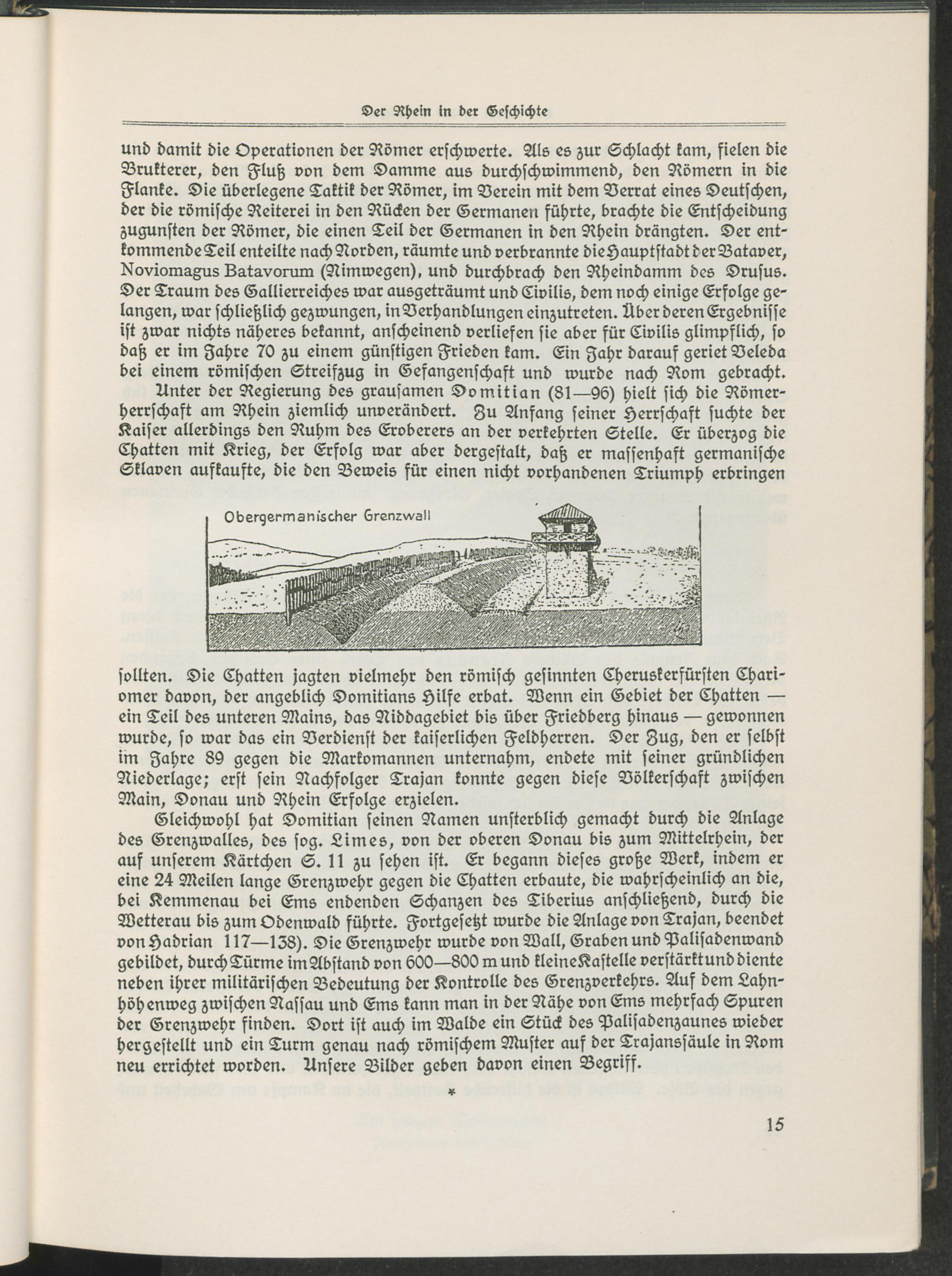 Der Rhein in der Geschichte

und damit die Operationen der Römer erschwerte. Als es zur Schlacht kam, fielen die Brukterer, den Fluß von dem Damme aus durchschwimmend, den Römern in die Flanke. Die überlegene Taktik der Römer, im Verein mit dem Verrat eines Deutschen, der die römische Reiterei in den Rücken der Germanen führte, brachte die Entscheidung zugunsten der Römer, die einen Teil der Germanen in den Rhein drängten. Der entkommende Teil enteilte nach Norden, räumte und verbrannte die Hauptstadt der Bataver, Noviomagus Batavorum (Nimwegen), und durchbrach den Rheindamm des Drusus. Der Traum des Gallierreiches war ausgeträumt und Civilis, dem noch einige Erfolge gelangen, war schließlich gezwungen, in Verhandlungen einzutreten. Über deren Ergebnisse ist zwar nichts näheres bekannt, anscheinend verliefen sie aber für Civilis glimpflich, so daß er im Jahre 70 zu einem günstigen Frieden kam. Ein Jahr darauf geriet Veleda bei einem römischen Streifzug in Gefangenschaft und wurde nach Rom gebracht.

Unter der Regierung des grausamen Domitian (81—96) hielt sich die Römerherrschaft am Rhein ziemlich unverändert. Zu Anfang seiner Herrschaft suchte der Kaiser allerdings den Ruhm des Eroberers an der verkehrten Stelle. Er überzog die Chatten mit Krieg, der Erfolg war aber dergestalt, daß er massenhaft germanische Sklaven aufkaufte, die den Beweis für einen nicht vorhandenen Triumph erbringen

Obergermanischer Grenzwall

sollten. Die Chatten jagten vielmehr den römisch gesinnten Cheruskerfürsten Chariomer davon, der angeblich Domitians Hilfe erbat. Wenn ein Gebiet der Chatten — ein Teil des unteren Mains, das Niddagebiet bis über Friedberg hinaus — gewonnen wurde, so war das ein Verdienst der kaiserlichen Feldherren. Der Zug, den er selbst im Jahre 89 gegen die Markomannen unternahm, endete mit seiner gründlichen Niederlage; erst sein Nachfolger Trajan konnte gegen diese Völkerschaft zwischen Main, Donau und Rhein Erfolge erzielen.

Gleichwohl hat Domitian seinen Namen unsterblich gemacht durch die Anlage des Grenzwalles, des sog. Limes, von der oberen Donau bis zum Mittelrhein, der auf unserem Kärtchen S. 11 zu sehen ist. Er begann dieses große Werk, indem er eine 24 Meilen lange Grenzwehr gegen die Chatten erbaute, die wahrscheinlich an die, bei Kemmenau bei Ems endenden Schanzen des Tiberius anschließend, durch die Wetterau bis zum Odenwald führte. Fortgesetzt wurde die Anlage von Trajan, beendet von Hadrian 117—138). Die Grenzwehr wurde von Wall, Graben und Palisadenwand gebildet, durch Türme im Abstand von 600—800 m und kleine Kastelle verstärkt und diente neben ihrer militärischen Bedeutung der Kontrolle des Grenzverkehrs. Auf dem Lahnhöhenweg zwischen Nassau und Ems kann man in der Nähe von Ems mehrfach Spuren der Grenzwehr finden. Dort ist auch im Walde ein Stück des Palisadenzaunes wieder hergestellt und ein Turm genau nach römischem Muster auf der Trajanssäule in Rom neu errichtet worden. Unsere Bilder geben davon einen Begriff.

*

15